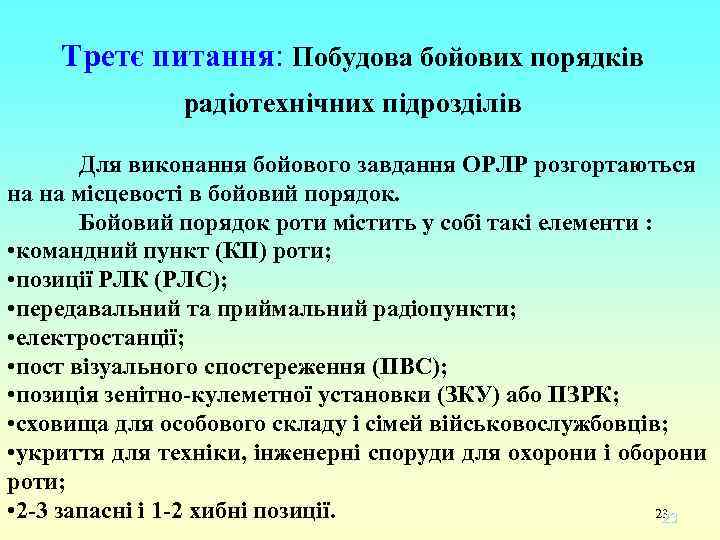 Третє питання: Побудова бойових порядків радіотехнічних підрозділів

Для виконання бойового завдання ОРЛР розгортаються на на місцевості в бойовий порядок.

Бойовий порядок роти містить у собі такі елементи :
•командний пункт (КП) роти;
•позиції РЛК (РЛС);
•передавальний та приймальний радіопункти;
•електростанції;
•пост візуального спостереження (ПВС);
•позиція зенітно-кулеметної установки (ЗКУ) або ПЗРК;
•сховища для особового складу і сімей військовослужбовців;
•укриття для техніки, інженерні споруди для охорони і оборони роти;
•2-3 запасні і 1-2 хибні позиції.

23